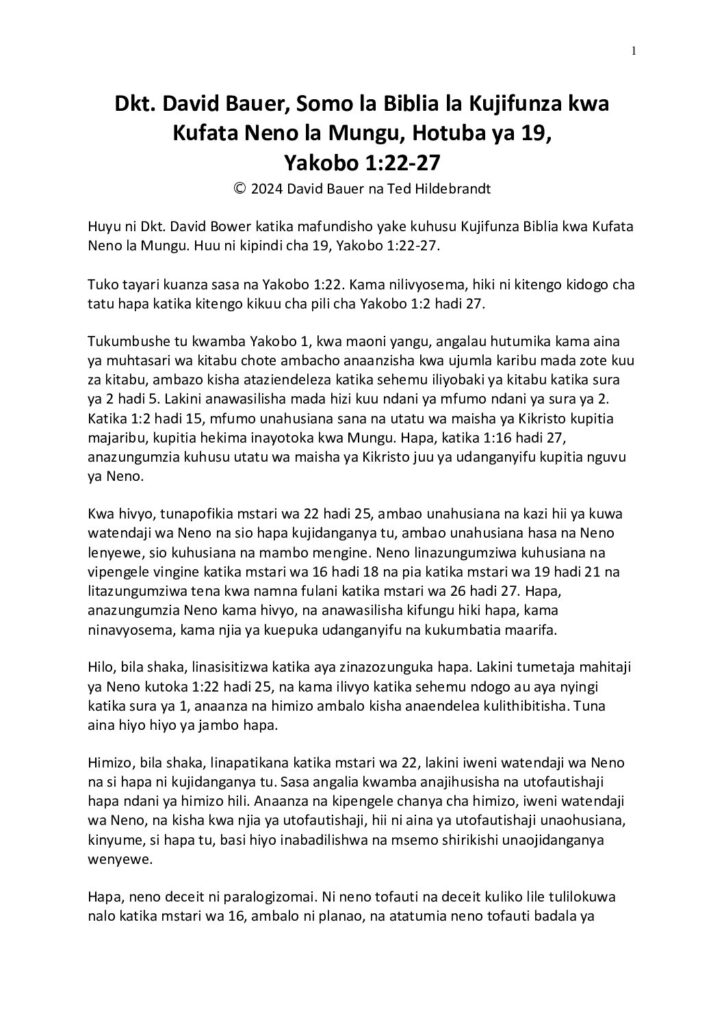 1

Dkt. David Bauer, Somo la Biblia la Kujifunza kwa Kufata Neno la Mungu, Hotuba ya 19, Yakobo 1:22-27

© 2024 David Bauer na Ted Hildebrandt

Huyu ni Dkt. David Bower katika mafundisho yake kuhusu Kujifunza Biblia kwa Kufata Neno la Mungu. Huu ni kipindi cha 19, Yakobo 1:22-27.

Tuko tayari kuanza sasa na Yakobo 1:22. Kama nilivyosema, hiki ni kitengo kidogo cha tatu hapa katika kitengo kikuu cha pili cha Yakobo 1:2 hadi 27.

Tukumbushe tu kwamba Yakobo 1, kwa maoni yangu, angalau hutumika kama aina ya muhtasari wa kitabu chote ambacho anaanzisha kwa ujumla karibu mada zote kuu za kitabu, ambazo kisha ataziendeleza katika sehemu iliyobaki ya kitabu katika sura ya 2 hadi 5. Lakini anawasilisha mada hizi kuu ndani ya mfumo ndani ya sura ya 2. Katika 1:2 hadi 15, mfumo unahusiana sana na utatu wa maisha ya Kikristo kupitia majaribu, kupitia hekima inayotoka kwa Mungu. Hapa, katika 1:16 hadi 27, anazungumzia kuhusu utatu wa maisha ya Kikristo juu ya udanganyifu kupitia nguvu ya Neno.

Kwa hivyo, tunapofikia mstari wa 22 hadi 25, ambao unahusiana na kazi hii ya kuwa watendaji wa Neno na sio hapa kujidanganya tu, ambao unahusiana hasa na Neno lenyewe, sio kuhusiana na mambo mengine. Neno linazungumziwa kuhusiana na vipengele vingine katika mstari wa 16 hadi 18 na pia katika mstari wa 19 hadi 21 na litazungumziwa tena kwa namna fulani katika mstari wa 26 hadi 27. Hapa, anazungumzia Neno kama hivyo, na anawasilisha kifungu hiki hapa, kama ninavyosema, kama njia ya kuepuka udanganyifu na kukumbatia maarifa.

Hilo, bila shaka, linasisitizwa katika aya zinazozunguka hapa. Lakini tumetaja mahitaji ya Neno kutoka 1:22 hadi 25, na kama ilivyo katika sehemu ndogo au aya nyingi katika sura ya 1, anaanza na himizo ambalo kisha anaendelea kulithibitisha. Tuna aina hiyo hiyo ya jambo hapa.

Himizo, bila shaka, linapatikana katika mstari wa 22, lakini iweni watendaji wa Neno na si hapa ni kujidanganya tu. Sasa angalia kwamba anajihusisha na utofautishaji hapa ndani ya himizo hili. Anaanza na kipengele chanya cha himizo, iweni watendaji wa Neno, na kisha kwa njia ya utofautishaji, hii ni aina ya utofautishaji unaohusiana, kinyume, si hapa tu, basi hiyo inabadilishwa na msemo shirikishi unaojidanganya wenyewe.

Hapa, neno deceit ni paralogizomai. Ni neno tofauti na deceit kuliko lile tulilokuwa nalo katika mstari wa 16, ambalo ni planao, na atatumia neno tofauti badala ya